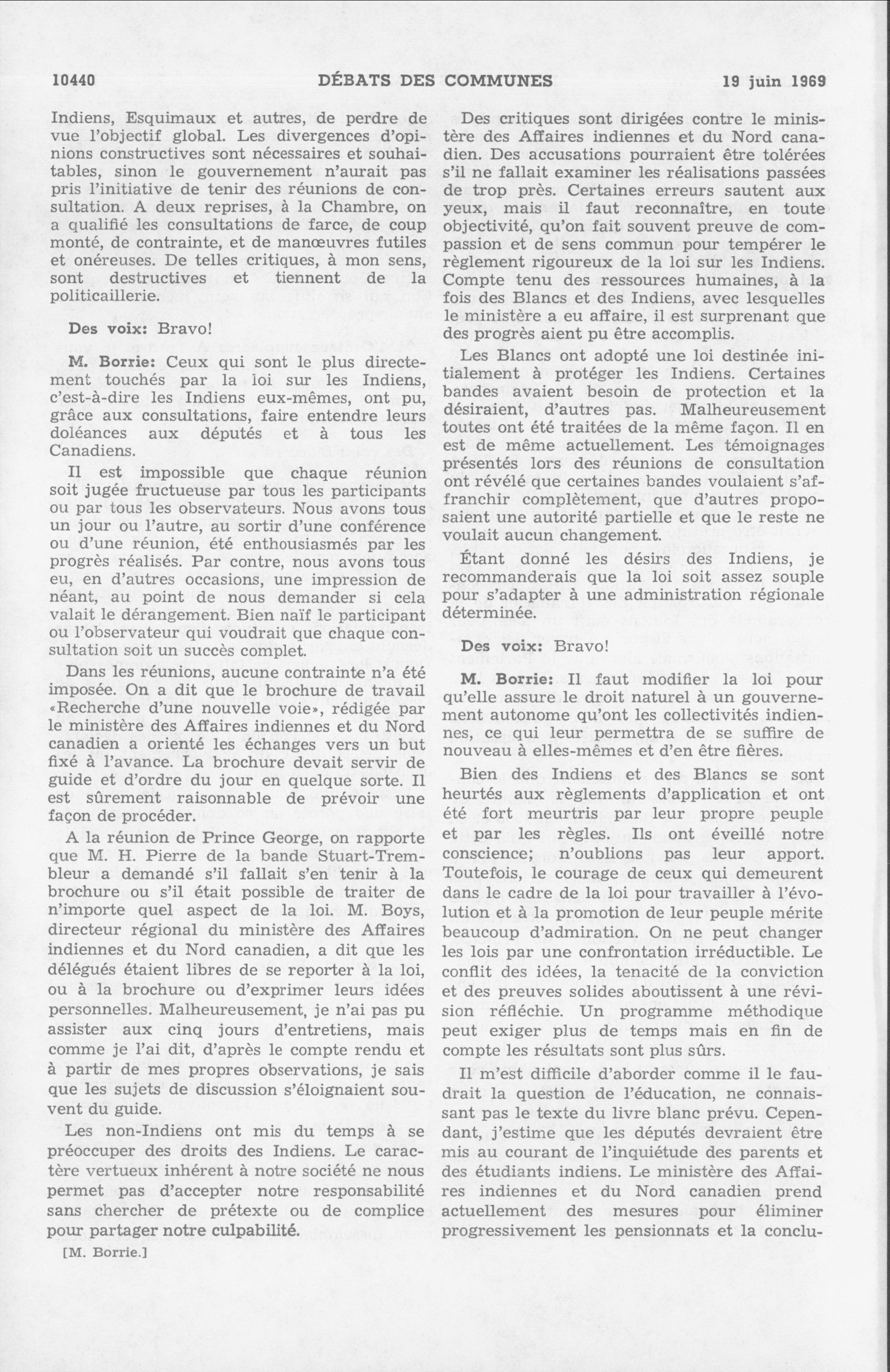 10440 DÉBATS DES COMMUNES 19 juin 1969

Indiens, Esquimaux et autres, de perdre de vue l'objectif global. Les divergences d'opinions constructives sont nécessaires et souhaitables, sinon le gouvernement n'aurait pas pris l'initiative de tenir des réunions de consultation. A deux reprises, à la Chambre, on a qualifié les consultations de farce, de coup monté, de contrainte, et de manœuvres futiles et onéreuses. De telles critiques, à mon sens, sont destructives et tiennent de la politicaillerie.

Des voix: Bravo!

M. Borrie: Ceux qui sont le plus directement touchés par la loi sur les Indiens, c'est-à-dire les Indiens eux-mêmes, ont pu, grâce aux consultations, faire entendre leurs doléances aux députés et à tous les Canadiens.

Il est impossible que chaque réunion soit jugée fructueuse par tous les participants ou par tous les observateurs. Nous avons tous un jour ou l'autre, au sortir d'une conférence ou d'une réunion, été enthousiasmés par les progrès réalisés. Par contre, nous avons tous eu, en d'autres occasions, une impression de néant, au point de nous demander si cela valait le dérangement. Bien naïf le participant ou l'observateur qui voudrait que chaque consultation soit un succès complet.

Dans les réunions, aucune contrainte n'a été imposée. On a dit que le brochure de travail «Recherche d'une nouvelle voie», rédigée par le ministère des Affaires indiennes et du Nord canadien a orienté les échanges vers un but fixé à l'avance. La brochure devait servir de guide et d'ordre du jour en quelque sorte. Il est sûrement raisonnable de prévoir une façon de procéder.

A la réunion de Prince George, on rapporte que M. H. Pierre de la bande Stuart-Trembleur a demandé s'il fallait s'en tenir à la brochure ou s'il était possible de traiter de n'importe quel aspect de la loi. M. Boys, directeur régional du ministère des Affaires indiennes et du Nord canadien, a dit que les délégués étaient libres de se reporter à la loi, ou à la brochure ou d'exprimer leurs idées personnelles. Malheureusement, je n'ai pas pu assister aux cinq jours d'entretiens, mais comme je l'ai dit, d'après le compte rendu et à partir de mes propres observations, je sais que les sujets de discussion s'éloignaient souvent du guide.

Les non-Indiens ont mis du temps à se préoccuper des droits des Indiens. Le caractère vertueux inhérent à notre société ne nous permet pas d'accepter notre responsabilité sans chercher de prétexte ou de complice pour partager notre culpabilité.

[M. Borrie.]

Des critiques sont dirigées contre le ministère des Affaires indiennes et du Nord canadien. Des accusations pourraient être tolérées s'il ne fallait examiner les réalisations passées de trop près. Certaines erreurs sautent aux yeux, mais il faut reconnaître, en toute objectivité, qu'on fait souvent preuve de compassion et de sens commun pour tempérer le règlement rigoureux de la loi sur les Indiens. Compte tenu des ressources humaines, à la fois des Blancs et des Indiens, avec lesquelles le ministère a eu affaire, il est surprenant que des progrès aient pu être accomplis.

Les Blancs ont adopté une loi destinée initialement à protéger les Indiens. Certaines bandes avaient besoin de protection et la désiraient, d'autres pas. Malheureusement toutes ont été traitées de la même façon. Il en est de même actuellement. Les témoignages présentés lors des réunions de consultation ont révélé que certaines bandes voulaient s'affranchir complètement, que d'autres proposaient une autorité partielle et que le reste ne voulait aucun changement.

Étant donné les désirs des Indiens, je recommanderais que la loi soit assez souple pour s'adapter à une administration régionale déterminée.

Des voix: Bravo!

M. Borrie: Il faut modifier la loi pour qu'elle assure le droit naturel à un gouvernement autonome qu'ont les collectivités indiennes, ce qui leur permettra de se suffire de nouveau à elles-mêmes et d'en être fières.

Bien des Indiens et des Blancs se sont heurtés aux règlements d'application et ont été fort meurtris par leur propre peuple et par les règles. Ils ont éveillé notre conscience; n'oublions pas leur apport. Toutefois, le courage de ceux qui demeurent dans le cadre de la loi pour travailler à l'évolution et à la promotion de leur peuple mérite beaucoup d'admiration. On ne peut changer les lois par une confrontation irréductible. Le conflit des idées, la tenacité de la conviction et des preuves solides aboutissent à une révision réfléchie. Un programme méthodique peut exiger plus de temps mais en fin de compte les résultats sont plus sûrs.

Il m'est difficile d'aborder comme il le faudrait la question de l'éducation, ne connaissant pas le texte du livre blanc prévu. Cependant, j'estime que les députés devraient être mis au courant de l'inquiétude des parents et des étudiants indiens. Le ministère des Affaires indiennes et du Nord canadien prend actuellement des mesures pour éliminer progressivement les pensionnats et la conclu-